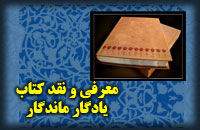 معرفی و نقد کتاب
یادگار ماندگار